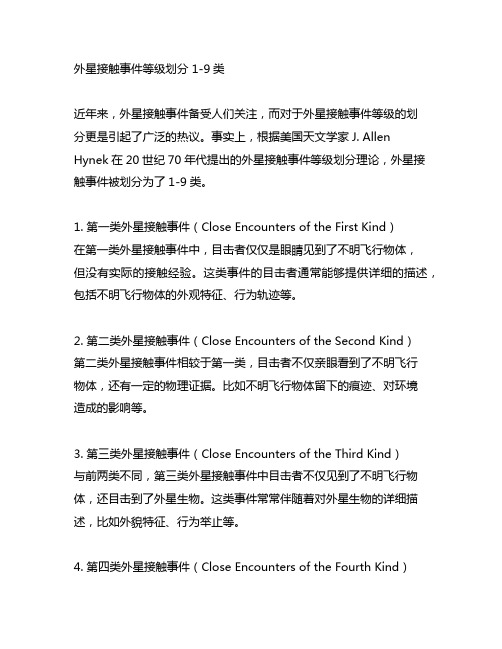 外星接触事件等级划分 1-9 类

近年来，外星接触事件备受人们关注，而对于外星接触事件等级的划分更是引起了广泛的热议。事实上，根据美国天文学家 J. Allen Hynek 在 20 世纪 70 年代提出的外星接触事件等级划分理论，外星接触事件被划分为了 1-9 类。

1. 第一类外星接触事件（Close Encounters of the First Kind）
在第一类外星接触事件中，目击者仅仅是眼睛见到了不明飞行物体，但没有实际的接触经验。这类事件的目击者通常能够提供详细的描述，包括不明飞行物体的外观特征、行为轨迹等。

2. 第二类外星接触事件（Close Encounters of the Second Kind）
第二类外星接触事件相较于第一类，目击者不仅亲眼看到了不明飞行物体，还有一定的物理证据。比如不明飞行物体留下的痕迹、对环境造成的影响等。

3. 第三类外星接触事件（Close Encounters of the Third Kind）
与前两类不同，第三类外星接触事件中目击者不仅见到了不明飞行物体，还目击到了外星生物。这类事件常常伴随着对外星生物的详细描述，比如外貌特征、行为举止等。

4. 第四类外星接触事件（Close Encounters of the Fourth Kind）